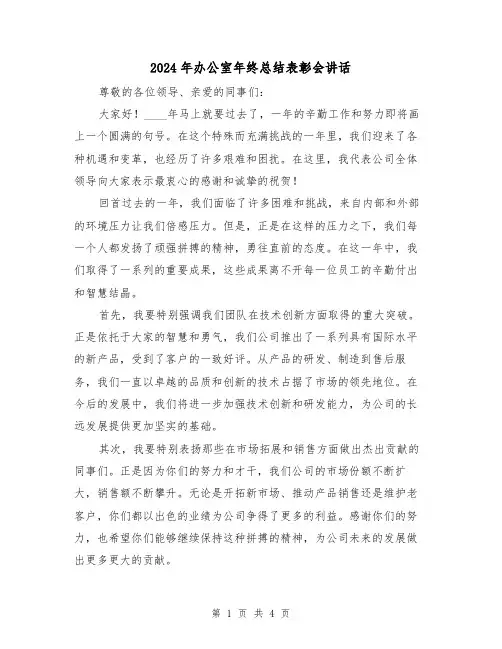 2024年办公室年终总结表彰会讲话

尊敬的各位领导、亲爱的同事们：

大家好！____年马上就要过去了，一年的辛勤工作和努力即将画上一个圆满的句号。在这个特殊而充满挑战的一年里，我们迎来了各种机遇和变革，也经历了许多艰难和困扰。在这里，我代表公司全体领导向大家表示最衷心的感谢和诚挚的祝贺！

回首过去的一年，我们面临了许多困难和挑战，来自内部和外部的环境压力让我们倍感压力。但是，正是在这样的压力之下，我们每一个人都发扬了顽强拼搏的精神，勇往直前的态度。在这一年中，我们取得了一系列的重要成果，这些成果离不开每一位员工的辛勤付出和智慧结晶。

首先，我要特别强调我们团队在技术创新方面取得的重大突破。正是依托于大家的智慧和勇气，我们公司推出了一系列具有国际水平的新产品，受到了客户的一致好评。从产品的研发、制造到售后服务，我们一直以卓越的品质和创新的技术占据了市场的领先地位。在今后的发展中，我们将进一步加强技术创新和研发能力，为公司的长远发展提供更加坚实的基础。

其次，我要特别表扬那些在市场拓展和销售方面做出杰出贡献的同事们。正是因为你们的努力和才干，我们公司的市场份额不断扩大，销售额不断攀升。无论是开拓新市场、推动产品销售还是维护老客户，你们都以出色的业绩为公司争得了更多的利益。感谢你们的努力，也希望你们能够继续保持这种拼搏的精神，为公司未来的发展做出更多更大的贡献。

第 1 页 共 4 页